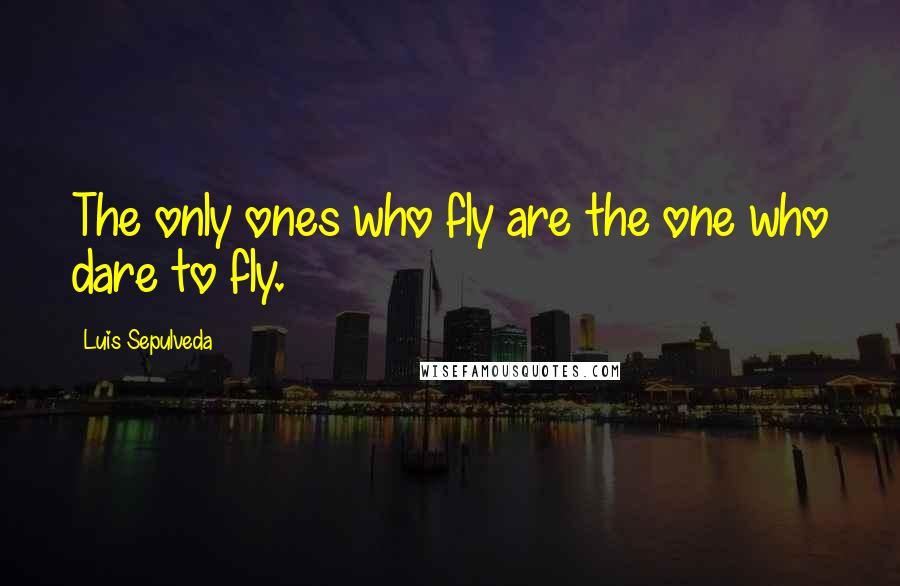 The only ones who fly are the one who dare to fly.

Luis Sepulveda

WISEFAMOUSQUOTES.COM